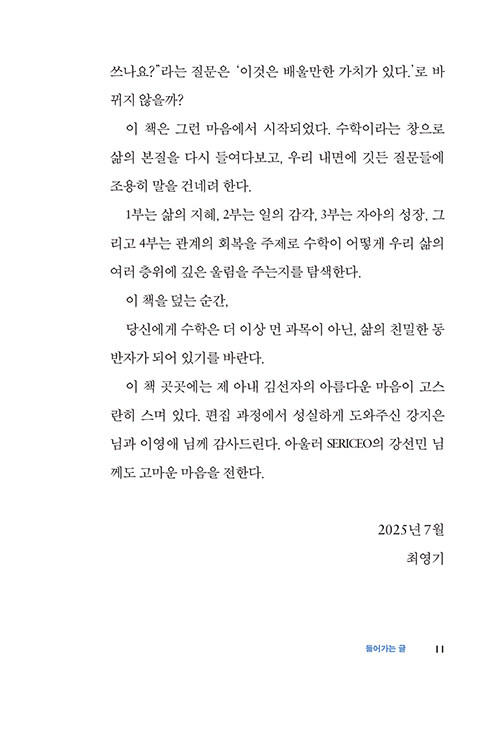 쓰나요?"라는 질문은 '이것은 배울만한 가치가 있다.'로 바뀌지 않을까?

이 책은 그런 마음에서 시작되었다. 수학이라는 창으로 삶의 본질을 다시 들여다보고, 우리 내면에 깃든 질문들에 조용히 말을 건네려 한다.

1부는 삶의 지혜, 2부는 일의 감각, 3부는 자아의 성장, 그리고 4부는 관계의 회복을 주제로 수학이 어떻게 우리 삶의 여러 층위에 깊은 울림을 주는지를 탐색한다.

이 책을 덮는 순간,

당신에게 수학은 더 이상 먼 과목이 아닌, 삶의 친밀한 동반자가 되어 있기를 바란다.

이 책 곳곳에는 제 아내 김선자의 아름다운 마음이 고스란히 스며 있다. 편집 과정에서 성실하게 도와주신 강지은 님과 이영애 님께 감사드린다. 아울러 SERICEO의 강선민 님께도 고마운 마음을 전한다.

2025년 7월
최영기

들어가는 글 11